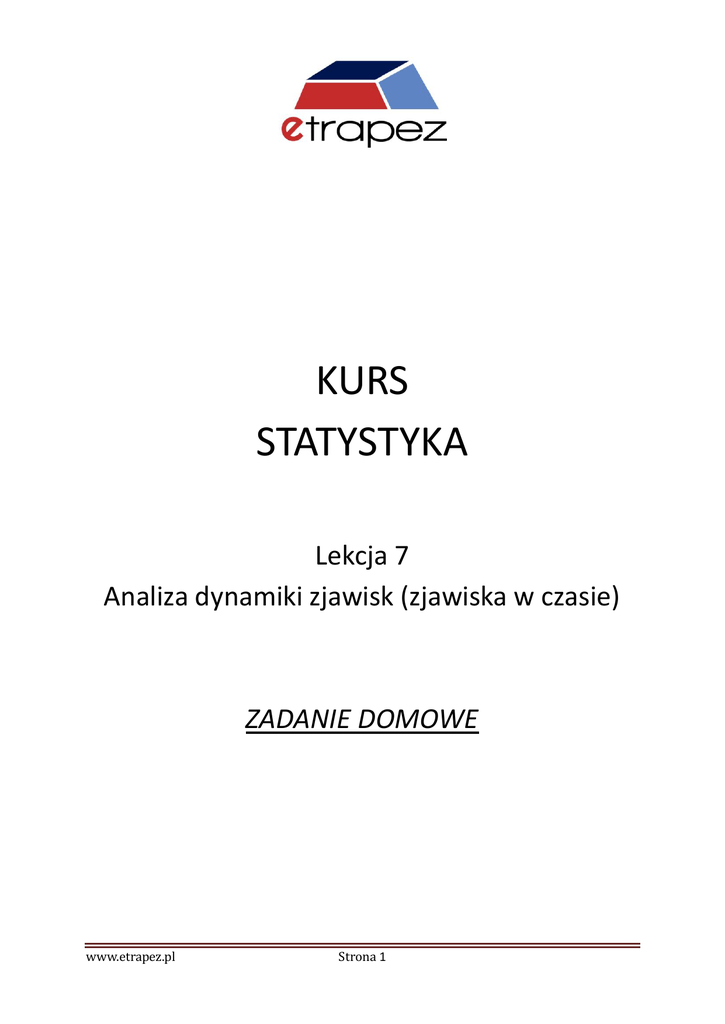 etrapez

KURS
STATYSTYKA

Lekcja 7
Analiza dynamiki zjawisk (zjawiska w czasie)

ZADANIE DOMOWE

www.etrapez.pl Strona 1